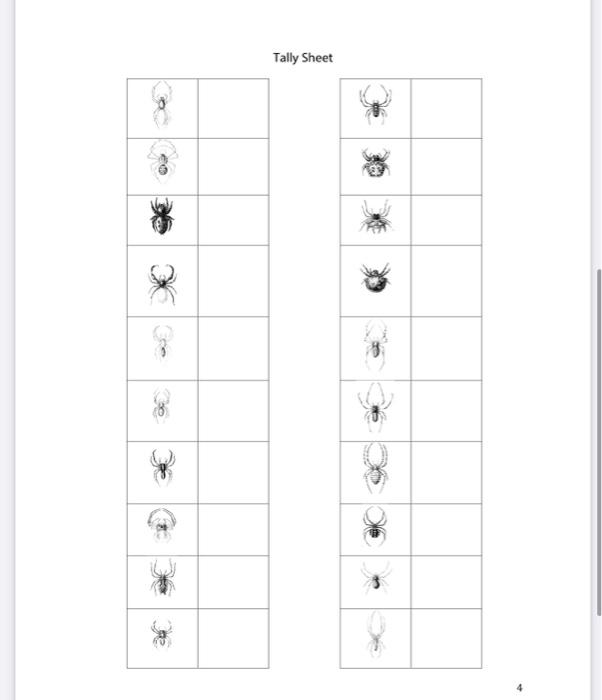 Tally Sheet

4